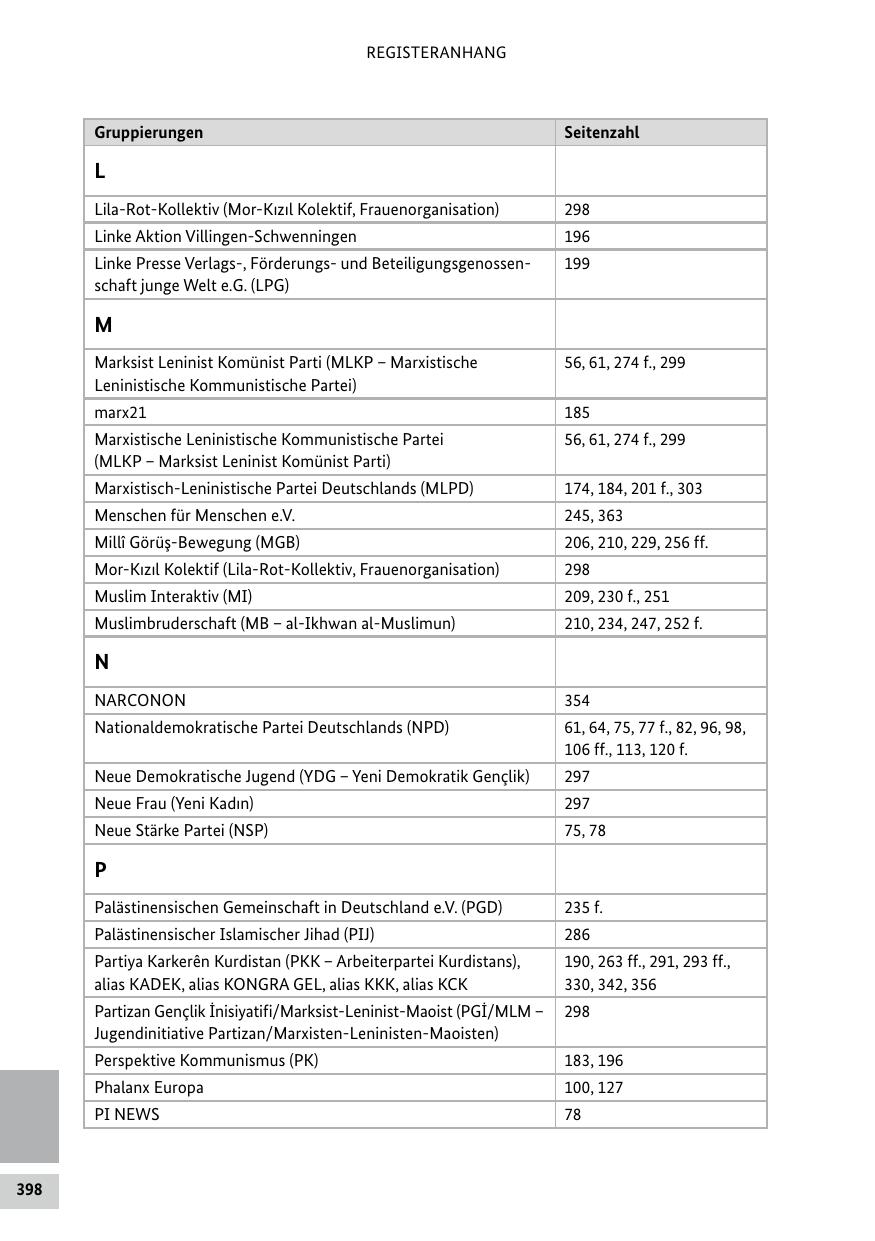 REGISTERANHANG

| Gruppierungen | Seitenzahl |
|---|---|
| **L** | |
| Lila-Rot-Kollektiv (Mor-Kızıl Kolektif, Frauenorganisation) | 298 |
| Linke Aktion Villingen-Schwenningen | 196 |
| Linke Presse Verlags-, Förderungs- und Beteiligungsgenossenschaft junge Welt e.G. (LPG) | 199 |
| **M** | |
| Marksist Leninist Komünist Parti (MLKP – Marxistische Leninistische Kommunistische Partei) | 56, 61, 274 f., 299 |
| marx21 | 185 |
| Marxistische Leninistische Kommunistische Partei (MLKP – Marksist Leninist Komünist Parti) | 56, 61, 274 f., 299 |
| Marxistisch-Leninistische Partei Deutschlands (MLPD) | 174, 184, 201 f., 303 |
| Menschen für Menschen e.V. | 245, 363 |
| Millî Görüş-Bewegung (MGB) | 206, 210, 229, 256 ff. |
| Mor-Kızıl Kolektif (Lila-Rot-Kollektiv, Frauenorganisation) | 298 |
| Muslim Interaktiv (MI) | 209, 230 f., 251 |
| Muslimbruderschaft (MB – al-Ikhwan al-Muslimun) | 210, 234, 247, 252 f. |
| **N** | |
| NARCONON | 354 |
| Nationaldemokratische Partei Deutschlands (NPD) | 61, 64, 75, 77 f., 82, 96, 98, 106 ff., 113, 120 f. |
| Neue Demokratische Jugend (YDG – Yeni Demokratik Gençlik) | 297 |
| Neue Frau (Yeni Kadın) | 297 |
| Neue Stärke Partei (NSP) | 75, 78 |
| **P** | |
| Palästinensischen Gemeinschaft in Deutschland e.V. (PGD) | 235 f. |
| Palästinensischer Islamischer Jihad (PIJ) | 286 |
| Partiya Karkerên Kurdistan (PKK – Arbeiterpartei Kurdistans), alias KADEK, alias KONGRA GEL, alias KKK, alias KCK | 190, 263 ff., 291, 293 ff., 330, 342, 356 |
| Partizan Gençlik İnisiyatifi/Marksist-Leninist-Maoist (PGİ/MLM – Jugendinitiative Partizan/Marxisten-Leninisten-Maoisten) | 298 |
| Perspektive Kommunismus (PK) | 183, 196 |
| Phalanx Europa | 100, 127 |
| PI NEWS | 78 |

398